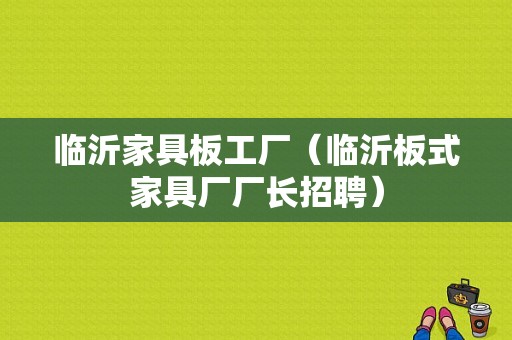 临沂家具板工厂（临沂板式家具厂厂长招聘）